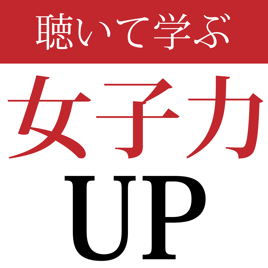 聴いて学ぶ

女子力
UP